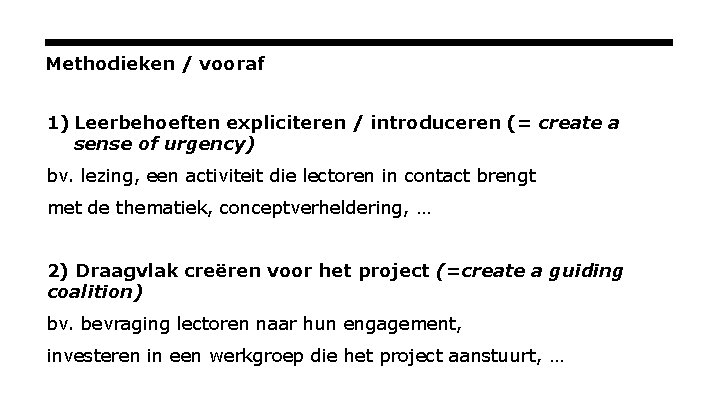 Methodieken / vooraf

1) Leerbehoeften expliciteren / introduceren (= create a sense of urgency)

bv. lezing, een activiteit die lectoren in contact brengt

met de thematiek, conceptverheldering, …

2) Draagvlak creëren voor het project (=create a guiding coalition)

bv. bevraging lectoren naar hun engagement,

investeren in een werkgroep die het project aanstuurt, …